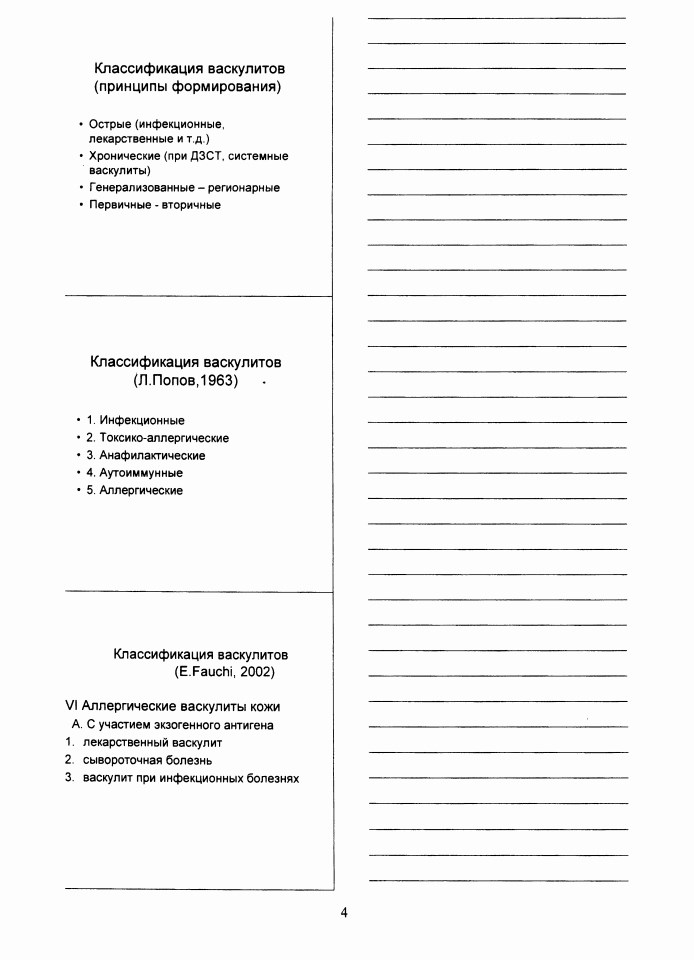 Классификация васкулитов (принципы формирования)

• Острые (инфекционные, лекарственные и т.д.)
• Хронические (при ДЗСТ, системные васкулиты)
• Генерализованные – регионарные
• Первичные - вторичные

Классификация васкулитов (Л.Попов,1963)

• 1. Инфекционные
• 2. Токсико-аллергические
• 3. Анафилактические
• 4. Аутоиммунные
• 5. Аллергические

Классификация васкулитов (E.Fauchi, 2002)

VI Аллергические васкулиты кожи
А. С участием экзогенного антигена
1. лекарственный васкулит
2. сывороточная болезнь
3. васкулит при инфекционных болезнях

4